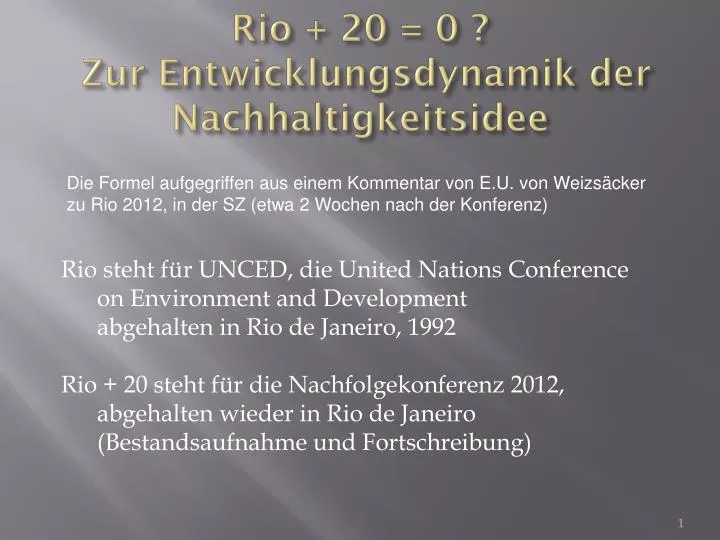 Rio + 20 = 0 ?
Zur Entwicklungsdynamik der Nachhaltigkeitsidee

Die Formel aufgegriffen aus einem Kommentar von E.U. von Weizsäcker zu Rio 2012, in der SZ (etwa 2 Wochen nach der Konferenz)

Rio steht für UNCED, die United Nations Conference on Environment and Development abgehalten in Rio de Janeiro, 1992

Rio + 20 steht für die Nachfolgekonferenz 2012, abgehalten wieder in Rio de Janeiro (Bestandsaufnahme und Fortschreibung)

1